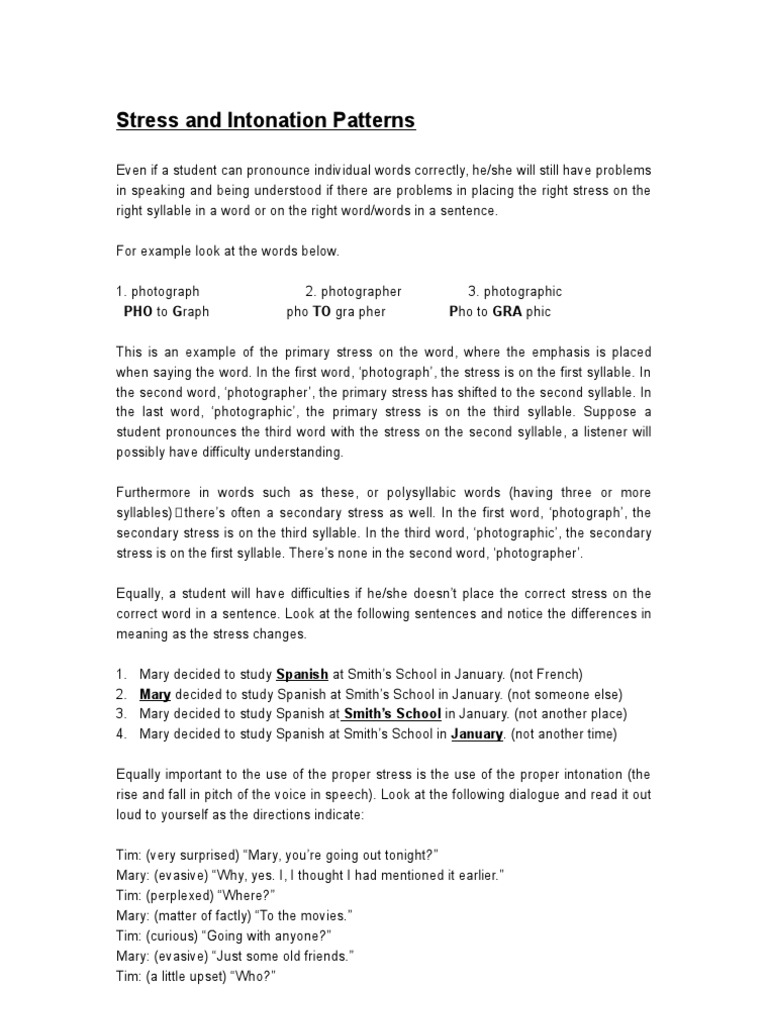 Stress and Intonation Patterns

Even if a student can pronounce individual words correctly, he/she will still have problems in speaking and being understood if there are problems in placing the right stress on the right syllable in a word or on the right word/words in a sentence.

For example look at the words below.

1. photograph 2. photographer 3. photographic
PHO to Graph pho TO gra pher Pho to GRA phic

This is an example of the primary stress on the word, where the emphasis is placed when saying the word. In the first word, 'photograph', the stress is on the first syllable. In the second word, 'photographer', the primary stress has shifted to the second syllable. In the last word, 'photographic', the primary stress is on the third syllable. Suppose a student pronounces the third word with the stress on the second syllable, a listener will possibly have difficulty understanding.

Furthermore in words such as these, or polysyllabic words (having three or more syllables)□there's often a secondary stress as well. In the first word, 'photograph', the secondary stress is on the third syllable. In the third word, 'photographic', the secondary stress is on the first syllable. There's none in the second word, 'photographer'.

Equally, a student will have difficulties if he/she doesn't place the correct stress on the correct word in a sentence. Look at the following sentences and notice the differences in meaning as the stress changes.

1. Mary decided to study Spanish at Smith's School in January. (not French)
2. Mary decided to study Spanish at Smith's School in January. (not someone else)
3. Mary decided to study Spanish at Smith's School in January. (not another place)
4. Mary decided to study Spanish at Smith's School in January. (not another time)

Equally important to the use of the proper stress is the use of the proper intonation (the rise and fall in pitch of the voice in speech). Look at the following dialogue and read it out loud to yourself as the directions indicate:

Tim: (very surprised) "Mary, you're going out tonight?"
Mary: (evasive) "Why, yes. I, I thought I had mentioned it earlier."
Tim: (perplexed) "Where?"
Mary: (matter of factly) "To the movies."
Tim: (curious) "Going with anyone?"
Mary: (evasive) "Just some old friends."
Tim: (a little upset) "Who?"